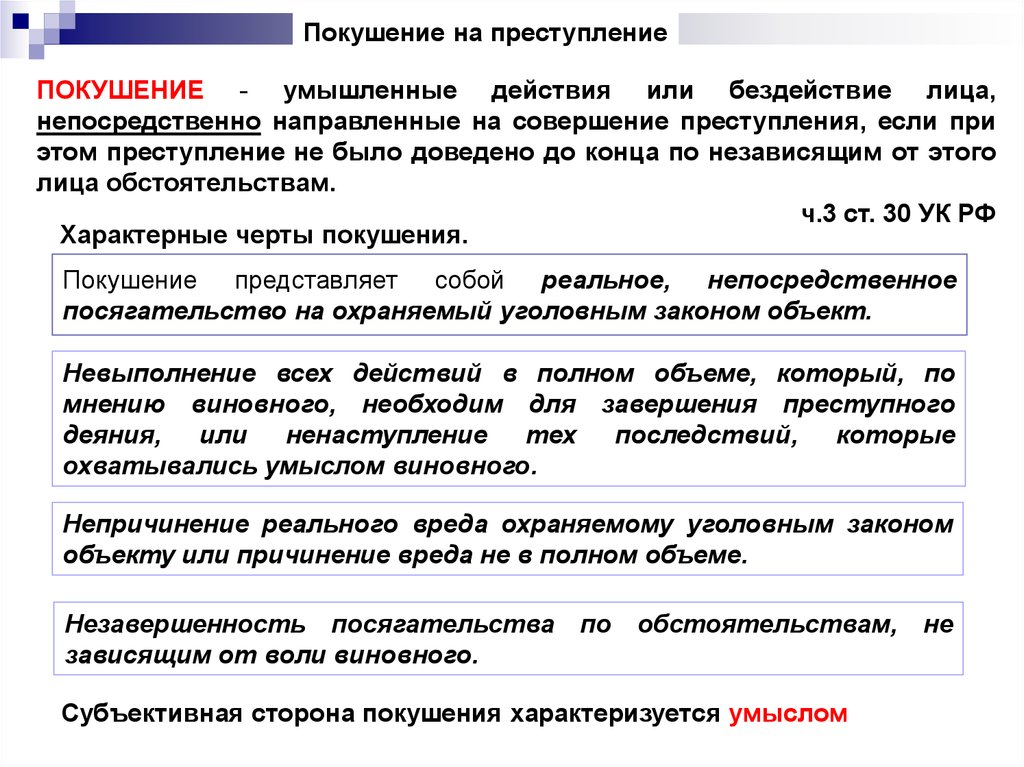 Покушение на преступление

ПОКУШЕНИЕ - умышленные действия или бездействие лица, непосредственно направленные на совершение преступления, если при этом преступление не было доведено до конца по независящим от этого лица обстоятельствам.

ч.3 ст. 30 УК РФ

Характерные черты покушения.

Покушение представляет собой реальное, непосредственное посягательство на охраняемый уголовным законом объект.

Невыполнение всех действий в полном объеме, который, по мнению виновного, необходим для завершения преступного деяния, или ненаступление тех последствий, которые охватывались умыслом виновного.

Непричинение реального вреда охраняемому уголовным законом объекту или причинение вреда не в полном объеме.

Незавершенность посягательства по обстоятельствам, не зависящим от воли виновного.

Субъективная сторона покушения характеризуется умыслом